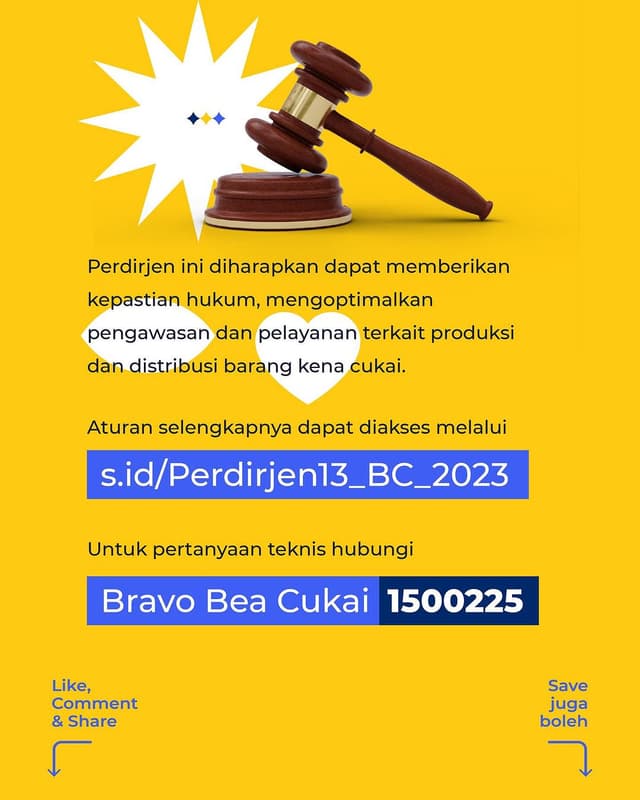 Perdirjen ini diharapkan dapat memberikan kepastian hukum, mengoptimalkan pengawasan dan pelayanan terkait produksi dan distribusi barang kena cukai.

Aturan selengkapnya dapat diakses melalui

s.id/Perdirjen13_BC_2023

Untuk pertanyaan teknis hubungi

Bravo Bea Cukai 1500225

Like, Comment & Share

Save juga boleh